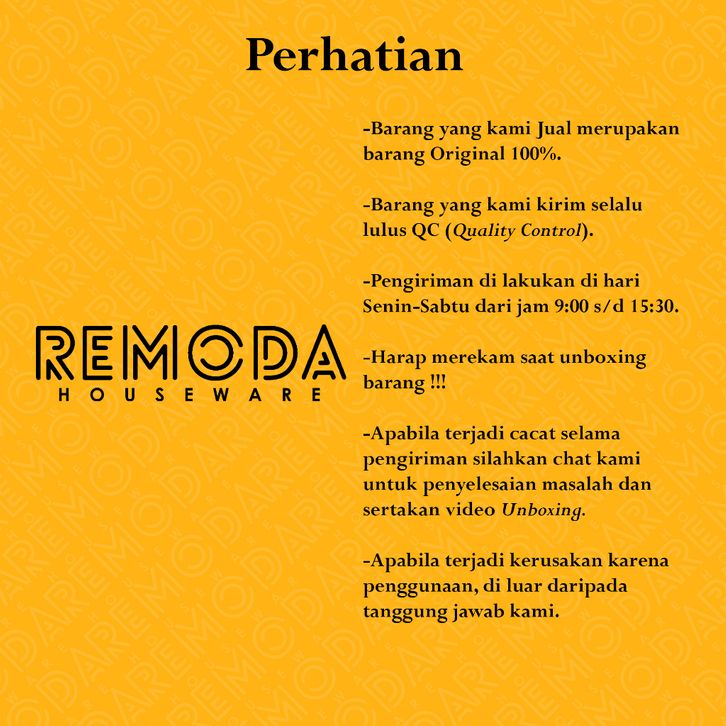 Perhatian

REMODA
HOUSEWARE

-Barang yang kami Jual merupakan barang Original 100%.

-Barang yang kami kirim selalu lulus QC (Quality Control).

-Pengiriman di lakukan di hari Senin-Sabtu dari jam 9:00 s/d 15:30.

-Harap merekam saat unboxing barang !!!

-Apabila terjadi cacat selama pengiriman silahkan chat kami untuk penyelesaian masalah dan sertakan video Unboxing.

-Apabila terjadi kerusakan karena penggunaan, di luar daripada tanggung jawab kami.